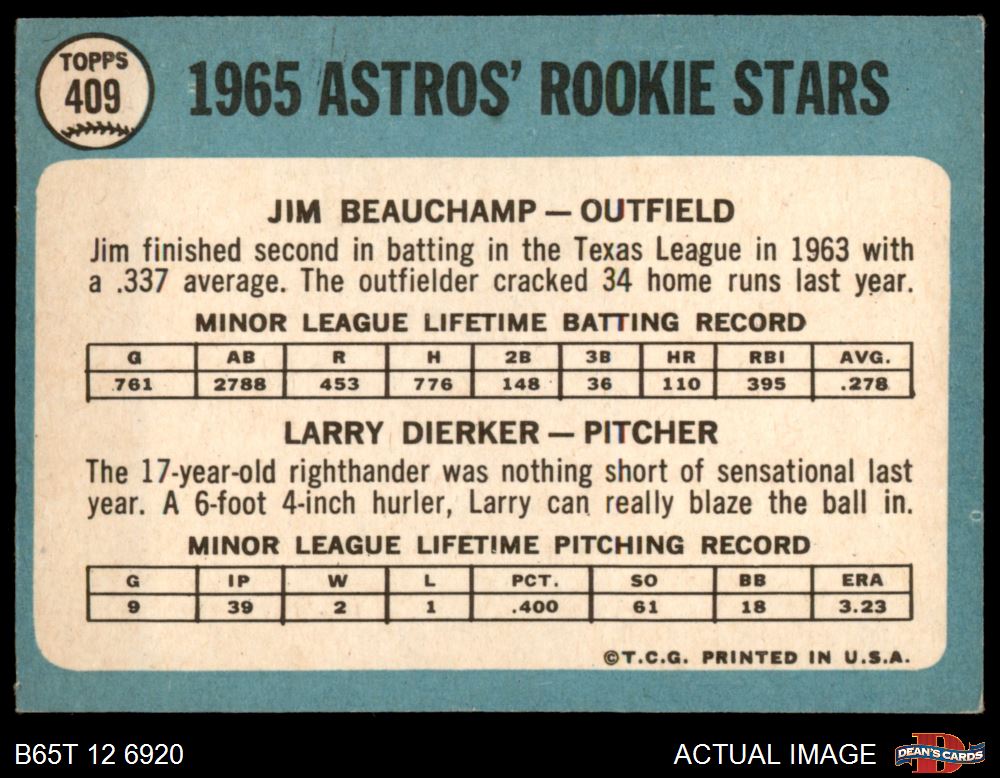 TOPPS
409

1965 ASTROS' ROOKIE STARS

JIM BEAUCHAMP — OUTFIELD

Jim finished second in batting in the Texas League in 1963 with a .337 average. The outfielder cracked 34 home runs last year.

MINOR LEAGUE LIFETIME BATTING RECORD

| G | AB | R | H | 2B | 3B | HR | RBI | AVG. |
|---|---|---|---|---|---|---|---|---|
| 761 | 2788 | 453 | 776 | 148 | 36 | 110 | 395 | .278 |

LARRY DIERKER — PITCHER

The 17-year-old righthander was nothing short of sensational last year. A 6-foot 4-inch hurler, Larry can really blaze the ball in.

MINOR LEAGUE LIFETIME PITCHING RECORD

| G | IP | W | L | PCT. | SO | BB | ERA |
|---|---|---|---|---|---|---|---|
| 9 | 39 | 2 | 1 | .400 | 61 | 18 | 3.23 |

©T.C.G. PRINTED IN U.S.A.

B65T 12 6920

ACTUAL IMAGE

DEAN'S CARDS